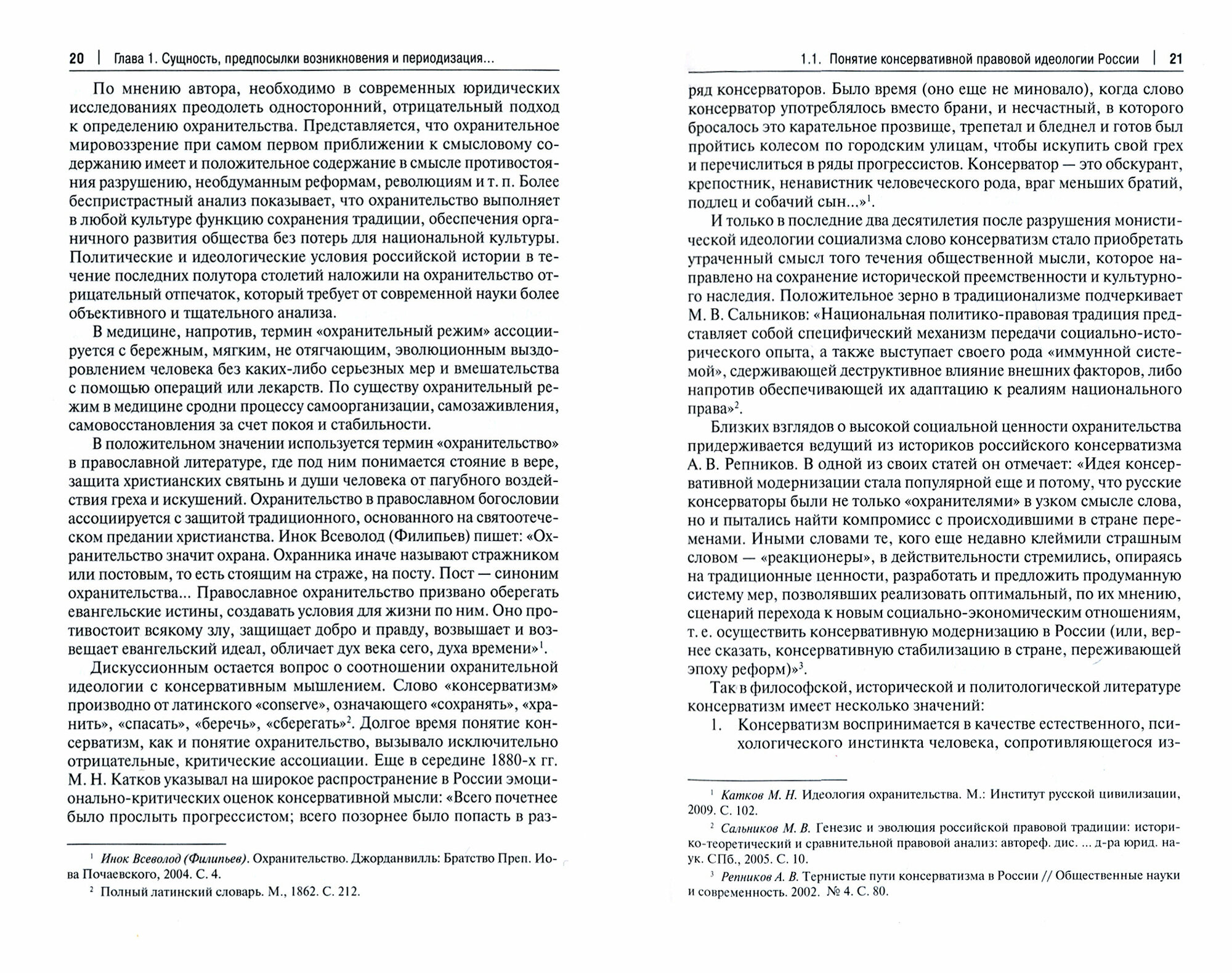 20 | Глава 1. Сущность, предпосылки возникновения и периодизация...

По мнению автора, необходимо в современных юридических исследованиях преодолеть односторонний, отрицательный подход к определению охранительства. Представляется, что охранительное мировоззрение при самом первом приближении к смысловому содержанию имеет и положительное содержание в смысле противостояния разрушению, необдуманным реформам, революциям и т. п. Более беспристрастный анализ показывает, что охранительство выполняет в любой культуре функцию сохранения традиции, обеспечения органичного развития общества без потерь для национальной культуры. Политические и идеологические условия российской истории в течение последних полутора столетий наложили на охранительство отрицательный отпечаток, который требует от современной науки более объективного и тщательного анализа.

В медицине, напротив, термин «охранительный режим» ассоциируется с бережным, мягким, не отягчающим, эволюционным выздоровлением человека без каких-либо серьезных мер и вмешательства с помощью операций или лекарств. По существу охранительный режим в медицине сродни процессу самоорганизации, самозаживления, самовосстановления за счет покоя и стабильности.

В положительном значении используется термин «охранительство» в православной литературе, где под ним понимается стояние в вере, защита христианских святынь и души человека от пагубного воздействия греха и искушений. Охранительство в православном богословии ассоциируется с защитой традиционного, основанного на святоотеческом предании христианства. Инок Всеволод (Филипьев) пишет: «Охранительство значит охрана. Охранника иначе называют стражником или постовым, то есть стоящим на страже, на посту. Пост — синоним охранительства... Православное охранительство призвано оберегать евангельские истины, создавать условия для жизни по ним. Оно противостоит всякому злу, защищает добро и правду, возвышает и возвещает евангельский идеал, обличает дух века сего, духа времени»$^1$.

Дискуссионным остается вопрос о соотношении охранительной идеологии с консервативным мышлением. Слово «консерватизм» производно от латинского «conserve», означающего «сохранять», «хранить», «спасать», «беречь», «сберегать»$^2$. Долгое время понятие консерватизм, как и понятие охранительство, вызывало исключительно отрицательные, критические ассоциации. Еще в середине 1880-х гг. М. Н. Катков указывал на широкое распространение в России эмоционально-критических оценок консервативной мысли: «Всего почетнее было прослыть прогрессистом; всего позорнее было попасть в раз-

$^1$ Инок Всеволод (Филипьев). Охранительство. Джорданвилль: Братство Преп. Иова Почаевского, 2004. С. 4.
$^2$ Полный латинский словарь. М., 1862. С. 212.

1.1. Понятие консервативной правовой идеологии России | 21

ряд консерваторов. Было время (оно еще не миновало), когда слово консерватор употреблялось вместо брани, и несчастный, в которого бросалось это карательное прозвище, трепетал и бледнел и готов был пройтись колесом по городским улицам, чтобы искупить свой грех и перечислиться в ряды прогрессистов. Консерватор — это обскурант, крепостник, ненавистник человеческого рода, враг меньших братий, подлец и собачий сын...»$^1$.

И только в последние два десятилетия после разрушения монистической идеологии социализма слово консерватизм стало приобретать утраченный смысл того течения общественной мысли, которое направлено на сохранение исторической преемственности и культурного наследия. Положительное зерно в традиционализме подчеркивает М. В. Сальников: «Национальная политико-правовая традиция представляет собой специфический механизм передачи социально-исторического опыта, а также выступает своего рода «иммунной системой», сдерживающей деструктивное влияние внешних факторов, либо напротив обеспечивающей их адаптацию к реалиям национального права»$^2$.

Близких взглядов о высокой социальной ценности охранительства придерживается ведущий из историков российского консерватизма А. В. Репников. В одной из своих статей он отмечает: «Идея консервативной модернизации стала популярной еще и потому, что русские консерваторы были не только «охранителями» в узком смысле слова, но и пытались найти компромисс с происходившими в стране переменами. Иными словами те, кого еще недавно клеймили страшным словом — «реакционеры», в действительности стремились, опираясь на традиционные ценности, разработать и предложить продуманную систему мер, позволявших реализовать оптимальный, по их мнению, сценарий перехода к новым социально-экономическим отношениям, т. е. осуществить консервативную модернизацию в России (или, вернее сказать, консервативную стабилизацию в стране, переживающей эпоху реформ)»$^3$.

Так в философской, исторической и политологической литературе консерватизм имеет несколько значений:

1. Консерватизм воспринимается в качестве естественного, психологического инстинкта человека, сопротивляющегося из-

$^1$ Катков М. Н. Идеология охранительства. М.: Институт русской цивилизации, 2009. С. 102.
$^2$ Сальников М. В. Генезис и эволюция российской правовой традиции: историко-теоретический и сравнительной правовой анализ: автореф. дис. ... д-ра юрид. наук. СПб., 2005. С. 10.
$^3$ Репников А. В. Тернистые пути консерватизма в России // Общественные науки и современность. 2002. № 4. С. 80.